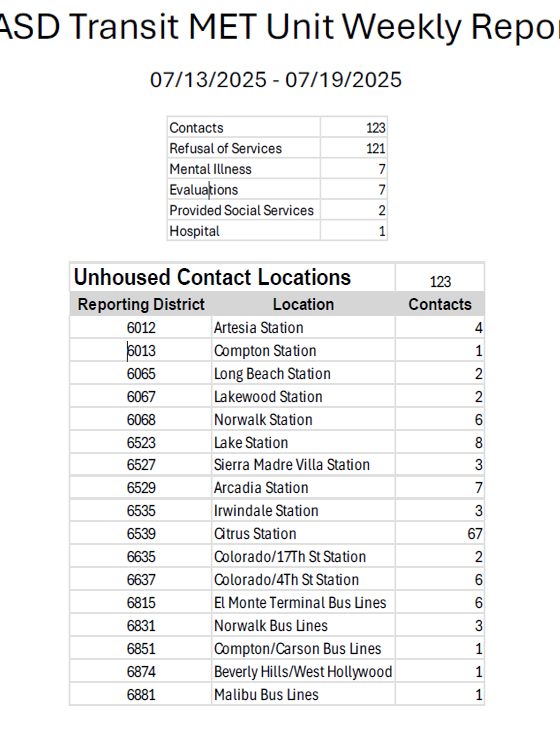 ASD Transit MET Unit Weekly Repor

07/13/2025 - 07/19/2025

| | |
|---|---|
| Contacts | 123 |
| Refusal of Services | 121 |
| Mental Illness | 7 |
| Evaluations | 7 |
| Provided Social Services | 2 |
| Hospital | 1 |

| Unhoused Contact Locations | | 123 |
|---|---|---|
| Reporting District | Location | Contacts |
| 6012 | Artesia Station | 4 |
| 6013 | Compton Station | 1 |
| 6065 | Long Beach Station | 2 |
| 6067 | Lakewood Station | 2 |
| 6068 | Norwalk Station | 6 |
| 6523 | Lake Station | 8 |
| 6527 | Sierra Madre Villa Station | 3 |
| 6529 | Arcadia Station | 7 |
| 6535 | Irwindale Station | 3 |
| 6539 | Citrus Station | 67 |
| 6635 | Colorado/17Th St Station | 2 |
| 6637 | Colorado/4Th St Station | 6 |
| 6815 | El Monte Terminal Bus Lines | 6 |
| 6831 | Norwalk Bus Lines | 3 |
| 6851 | Compton/Carson Bus Lines | 1 |
| 6874 | Beverly Hills/West Hollywood | 1 |
| 6881 | Malibu Bus Lines | 1 |